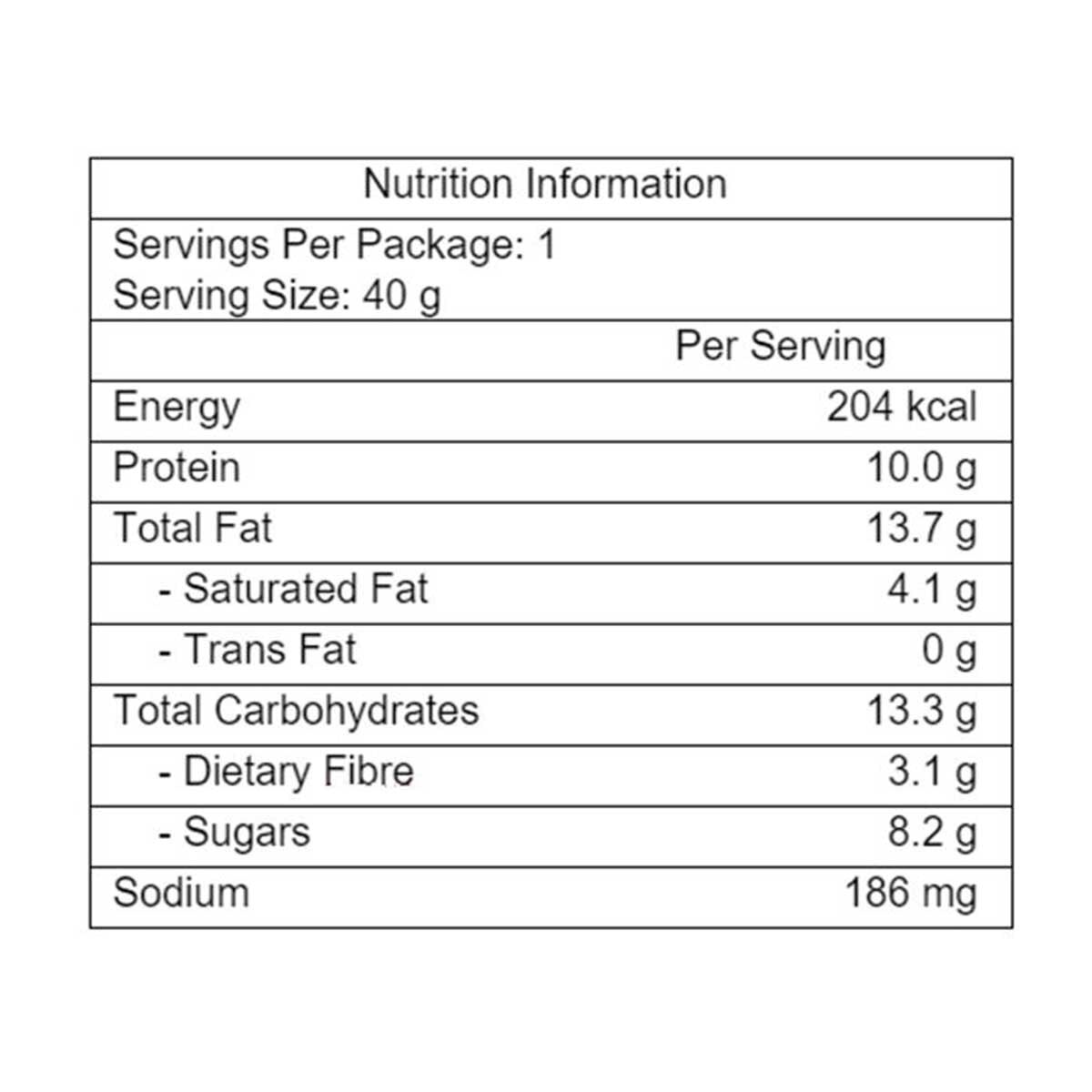 Nutrition Information

Servings Per Package: 1
Serving Size: 40 g

|  | Per Serving |
|---|---|
| Energy | 204 kcal |
| Protein | 10.0 g |
| Total Fat | 13.7 g |
| - Saturated Fat | 4.1 g |
| - Trans Fat | 0 g |
| Total Carbohydrates | 13.3 g |
| - Dietary Fibre | 3.1 g |
| - Sugars | 8.2 g |
| Sodium | 186 mg |